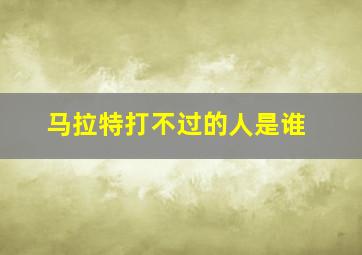 马拉特打不过的人是谁